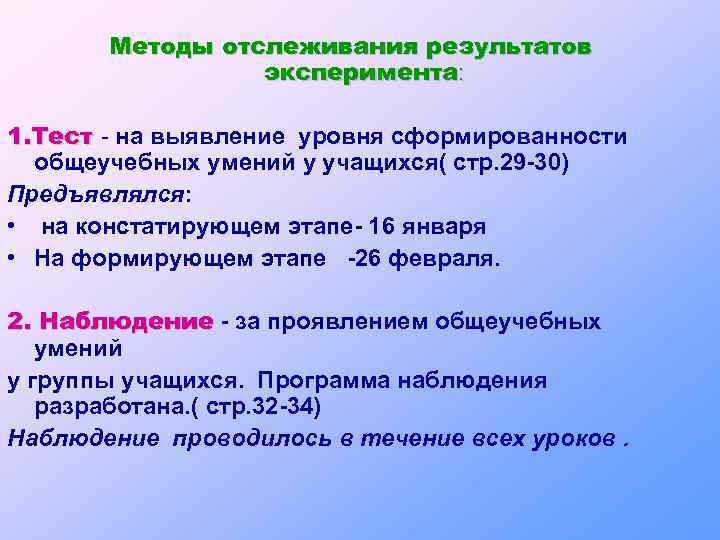 Методы отслеживания результатов эксперимента:

1.Тест - на выявление уровня сформированности общеучебных умений у учащихся( стр.29-30)
Предъявлялся:
• на констатирующем этапе- 16 января
• На формирующем этапе -26 февраля.

2. Наблюдение - за проявлением общеучебных умений
у группы учащихся. Программа наблюдения разработана.( стр.32-34)
Наблюдение проводилось в течение всех уроков .